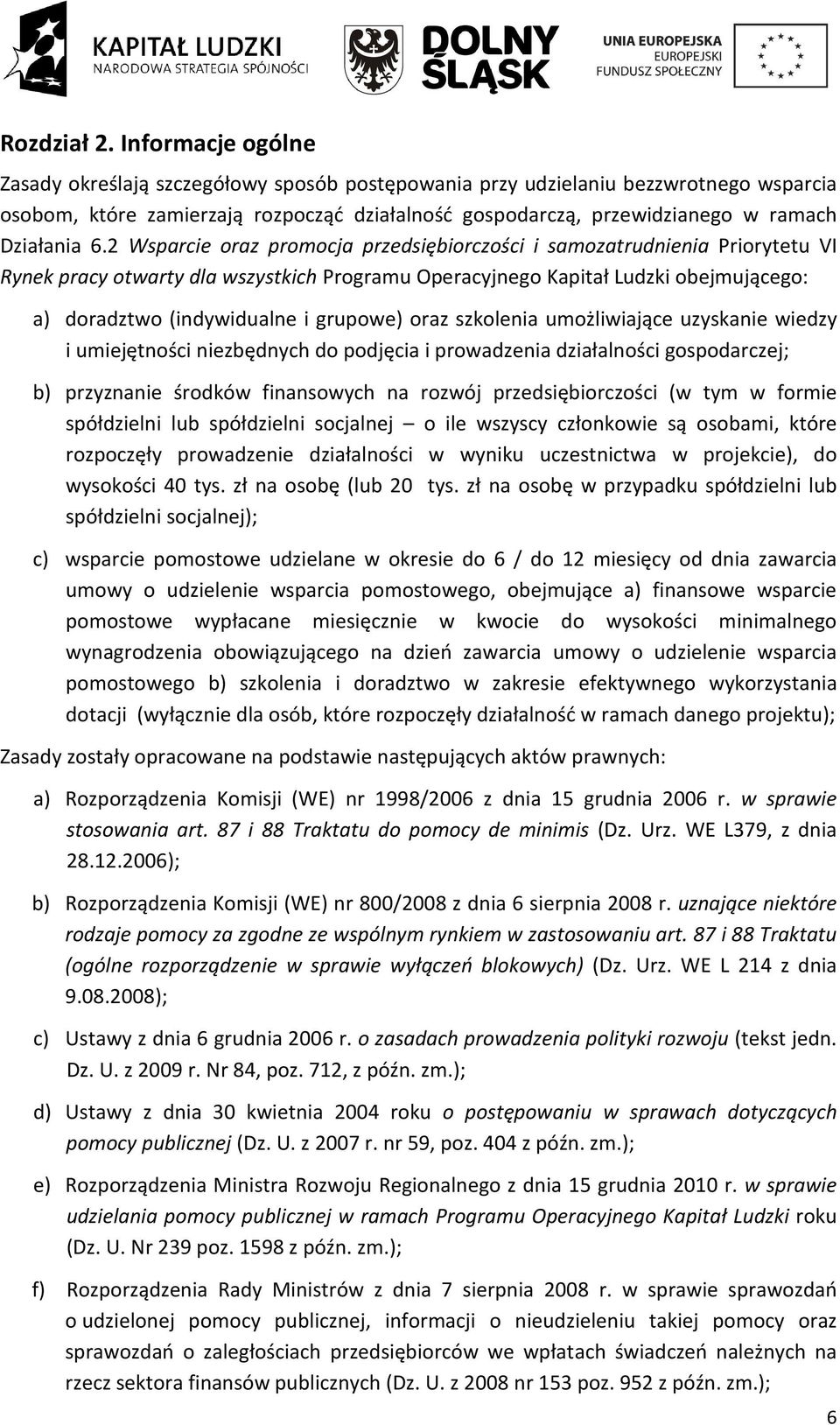 KAPITAŁ LUDZKI
NARODOWA STRATEGIA SPÓJNOŚCI

DOLNY ŚLĄSK

UNIA EUROPEJSKA
EUROPEJSKI
FUNDUSZ SPOŁECZNY

Rozdział 2. Informacje ogólne

Zasady określają szczegółowy sposób postępowania przy udzielaniu bezzwrotnego wsparcia osobom, które zamierzają rozpocząć działalność gospodarczą, przewidzianego w ramach Działania 6.2 Wsparcie oraz promocja przedsiębiorczości i samozatrudnienia Priorytetu VI Rynek pracy otwarty dla wszystkich Programu Operacyjnego Kapitał Ludzki obejmującego:

a) doradztwo (indywidualne i grupowe) oraz szkolenia umożliwiające uzyskanie wiedzy i umiejętności niezbędnych do podjęcia i prowadzenia działalności gospodarczej;

b) przyznanie środków finansowych na rozwój przedsiębiorczości (w tym w formie spółdzielni lub spółdzielni socjalnej – o ile wszyscy członkowie są osobami, które rozpoczęły prowadzenie działalności w wyniku uczestnictwa w projekcie), do wysokości 40 tys. zł na osobę (lub 20 tys. zł na osobę w przypadku spółdzielni lub spółdzielni socjalnej);

c) wsparcie pomostowe udzielane w okresie do 6 / do 12 miesięcy od dnia zawarcia umowy o udzielenie wsparcia pomostowego, obejmujące a) finansowe wsparcie pomostowe wypłacane miesięcznie w kwocie do wysokości minimalnego wynagrodzenia obowiązującego na dzień zawarcia umowy o udzielenie wsparcia pomostowego b) szkolenia i doradztwo w zakresie efektywnego wykorzystania dotacji (wyłącznie dla osób, które rozpoczęły działalność w ramach danego projektu);

Zasady zostały opracowane na podstawie następujących aktów prawnych:

a) Rozporządzenia Komisji (WE) nr 1998/2006 z dnia 15 grudnia 2006 r. w sprawie stosowania art. 87 i 88 Traktatu do pomocy de minimis (Dz. Urz. WE L379, z dnia 28.12.2006);

b) Rozporządzenia Komisji (WE) nr 800/2008 z dnia 6 sierpnia 2008 r. uznające niektóre rodzaje pomocy za zgodne ze wspólnym rynkiem w zastosowaniu art. 87 i 88 Traktatu (ogólne rozporządzenie w sprawie wyłączeń blokowych) (Dz. Urz. WE L 214 z dnia 9.08.2008);

c) Ustawy z dnia 6 grudnia 2006 r. o zasadach prowadzenia polityki rozwoju (tekst jedn. Dz. U. z 2009 r. Nr 84, poz. 712, z późn. zm.);

d) Ustawy z dnia 30 kwietnia 2004 roku o postępowaniu w sprawach dotyczących pomocy publicznej (Dz. U. z 2007 r. nr 59, poz. 404 z późn. zm.);

e) Rozporządzenia Ministra Rozwoju Regionalnego z dnia 15 grudnia 2010 r. w sprawie udzielania pomocy publicznej w ramach Programu Operacyjnego Kapitał Ludzki roku (Dz. U. Nr 239 poz. 1598 z późn. zm.);

f) Rozporządzenia Rady Ministrów z dnia 7 sierpnia 2008 r. w sprawie sprawozdań o udzielonej pomocy publicznej, informacji o nieudzieleniu takiej pomocy oraz sprawozdań o zaległościach przedsiębiorców we wpłatach świadczeń należnych na rzecz sektora finansów publicznych (Dz. U. z 2008 nr 153 poz. 952 z późn. zm.);

6